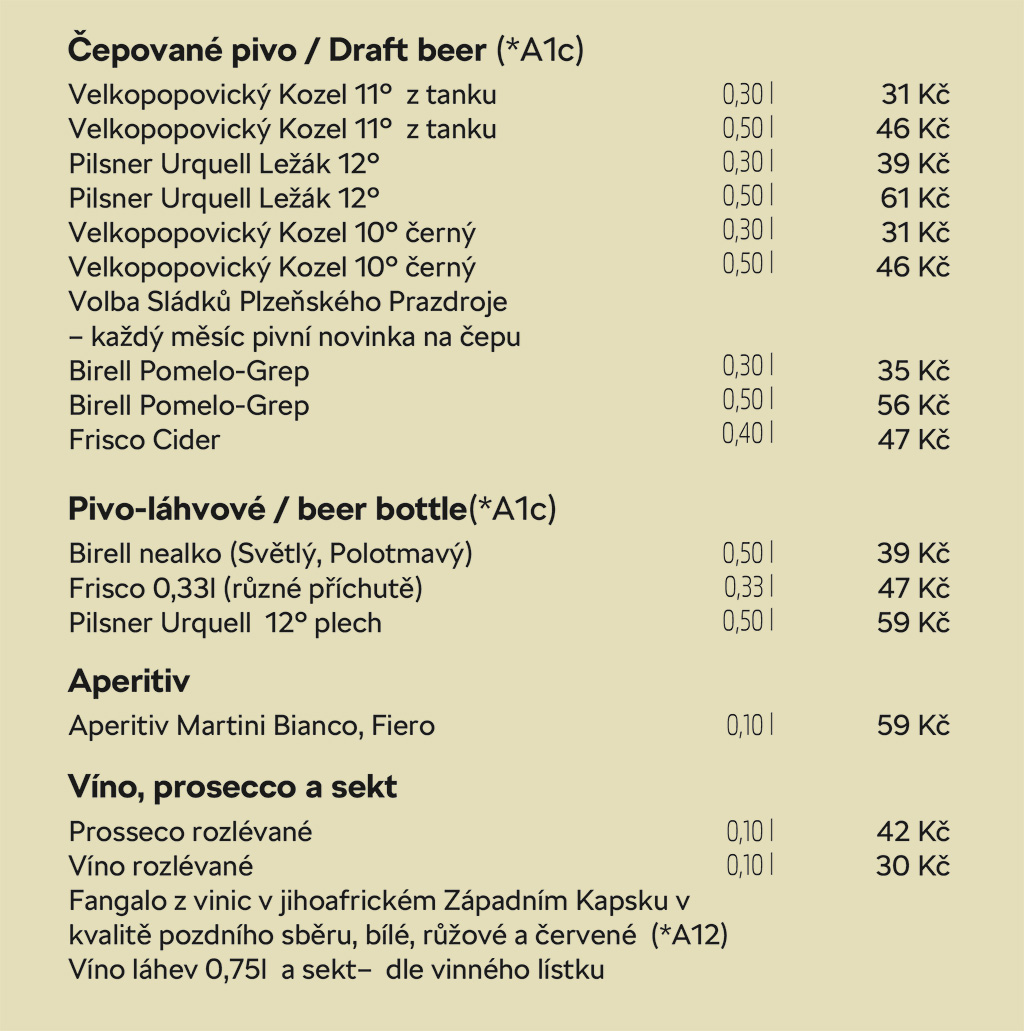 **Čepované pivo / Draft beer** (*A1c)

| | | |
|---|---|---|
| Velkopopovický Kozel 11° z tanku | 0,30 l | 31 Kč |
| Velkopopovický Kozel 11° z tanku | 0,50 l | 46 Kč |
| Pilsner Urquell Ležák 12° | 0,30 l | 39 Kč |
| Pilsner Urquell Ležák 12° | 0,50 l | 61 Kč |
| Velkopopovický Kozel 10° černý | 0,30 l | 31 Kč |
| Velkopopovický Kozel 10° černý | 0,50 l | 46 Kč |
| Volba Sládků Plzeňského Prazdroje – každý měsíc pivní novinka na čepu | | |
| Birell Pomelo-Grep | 0,30 l | 35 Kč |
| Birell Pomelo-Grep | 0,50 l | 56 Kč |
| Frisco Cider | 0,40 l | 47 Kč |

**Pivo-láhvové / beer bottle**(*A1c)

| | | |
|---|---|---|
| Birell nealko (Světlý, Polotmavý) | 0,50 l | 39 Kč |
| Frisco 0,33l (různé příchutě) | 0,33 l | 47 Kč |
| Pilsner Urquell 12° plech | 0,50 l | 59 Kč |

**Aperitiv**

| | | |
|---|---|---|
| Aperitiv Martini Bianco, Fiero | 0,10 l | 59 Kč |

**Víno, prosecco a sekt**

| | | |
|---|---|---|
| Prosseco rozlévané | 0,10 l | 42 Kč |
| Víno rozlévané | 0,10 l | 30 Kč |

Fangalo z vinic v jihoafrickém Západním Kapsku v kvalitě pozdního sběru, bílé, růžové a červené (*A12)
Víno láhev 0,75l a sekt– dle vinného lístku